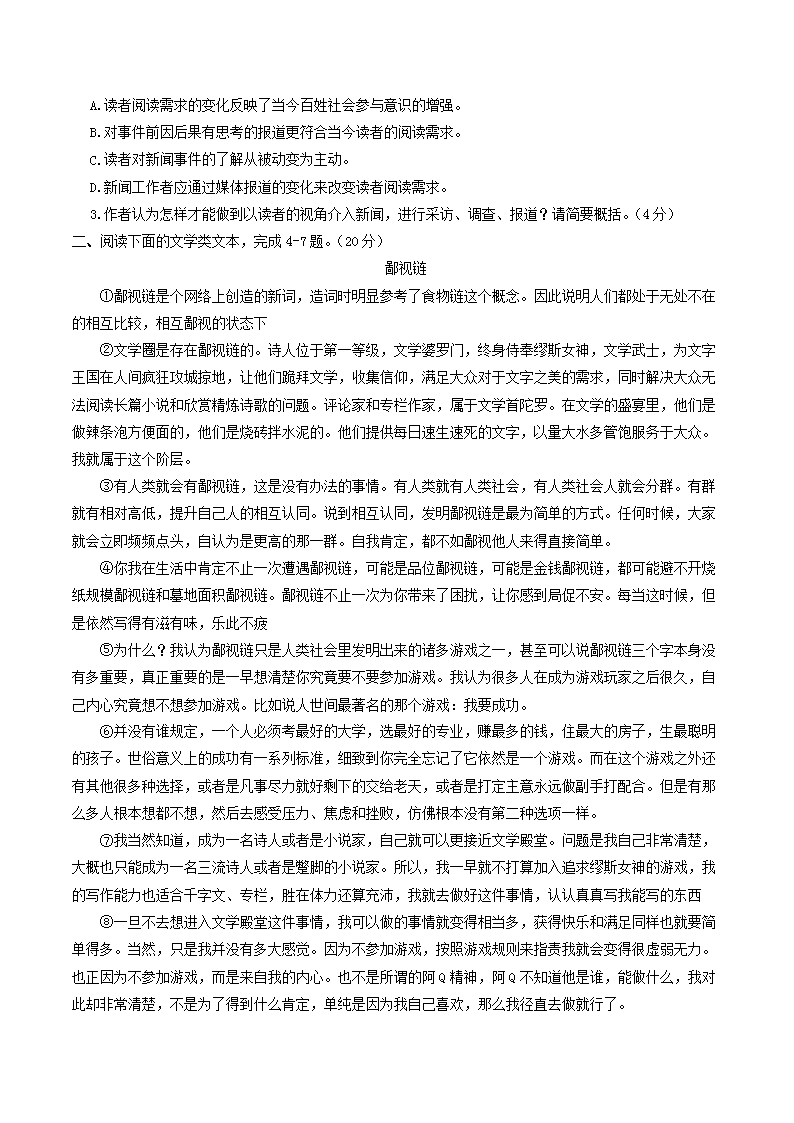 A.读者阅读需求的变化反映了当今百姓社会参与意识的增强。
B.对事件前因后果有思考的报道更符合当今读者的阅读需求。
C.读者对新闻事件的了解从被动变为主动。
D.新闻工作者应通过媒体报道的变化来改变读者阅读需求。
3.作者认为怎样才能做到以读者的视角介入新闻，进行采访、调查、报道？请简要概括。（4分）
二、阅读下面的文学类文本，完成4-7题。（20分）

鄙视链

①鄙视链是个网络上创造的新词，造词时明显参考了食物链这个概念。因此说明人们都处于无处不在的相互比较，相互鄙视的状态下

②文学圈是存在鄙视链的。诗人位于第一等级，文学婆罗门，终身侍奉缪斯女神，文学武士，为文字王国在人间疯狂攻城掠地，让他们跪拜文学，收集信仰，满足大众对于文字之美的需求，同时解决大众无法阅读长篇小说和欣赏精炼诗歌的问题。评论家和专栏作家，属于文学首陀罗。在文学的盛宴里，他们是做辣条泡方便面的，他们是烧砖拌水泥的。他们提供每日速生速死的文字，以量大水多管饱服务于大众。我就属于这个阶层。

③有人类就会有鄙视链，这是没有办法的事情。有人类就有人类社会，有人类社会人就会分群。有群就有相对高低，提升自己人的相互认同。说到相互认同，发明鄙视链是最为简单的方式。任何时候，大家就会立即频频点头，自认为是更高的那一群。自我肯定，都不如鄙视他人来得直接简单。

④你我在生活中肯定不止一次遭遇鄙视链，可能是品位鄙视链，可能是金钱鄙视链，都可能避不开烧纸规模鄙视链和墓地面积鄙视链。鄙视链不止一次为你带来了困扰，让你感到局促不安。每当这时候，但是依然写得有滋有味，乐此不疲

⑤为什么？我认为鄙视链只是人类社会里发明出来的诸多游戏之一，甚至可以说鄙视链三个字本身没有多重要，真正重要的是一早想清楚你究竟要不要参加游戏。我认为很多人在成为游戏玩家之后很久，自己内心究竟想不想参加游戏。比如说人世间最著名的那个游戏：我要成功。

⑥并没有谁规定，一个人必须考最好的大学，选最好的专业，赚最多的钱，住最大的房子，生最聪明的孩子。世俗意义上的成功有一系列标准，细致到你完全忘记了它依然是一个游戏。而在这个游戏之外还有其他很多种选择，或者是凡事尽力就好剩下的交给老天，或者是打定主意永远做副手打配合。但是有那么多人根本想都不想，然后去感受压力、焦虑和挫败，仿佛根本没有第二种选项一样。

⑦我当然知道，成为一名诗人或者是小说家，自己就可以更接近文学殿堂。问题是我自己非常清楚，大概也只能成为一名三流诗人或者是蹩脚的小说家。所以，我一早就不打算加入追求缪斯女神的游戏，我的写作能力也适合千字文、专栏，胜在体力还算充沛，我就去做好这件事情，认认真真写我能写的东西

⑧一旦不去想进入文学殿堂这件事情，我可以做的事情就变得相当多，获得快乐和满足同样也就要简单得多。当然，只是我并没有多大感觉。因为不参加游戏，按照游戏规则来指责我就会变得很虚弱无力。也正因为不参加游戏，而是来自我的内心。也不是所谓的阿Q精神，阿Q不知道他是谁，能做什么，我对此却非常清楚，不是为了得到什么肯定，单纯是因为我自己喜欢，那么我径直去做就行了。